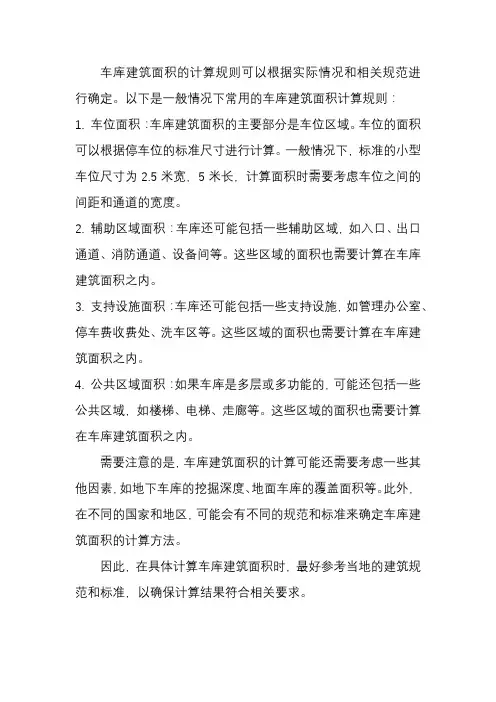 车库建筑面积的计算规则可以根据实际情况和相关规范进行确定。以下是一般情况下常用的车库建筑面积计算规则：

1. 车位面积：车库建筑面积的主要部分是车位区域。车位的面积可以根据停车位的标准尺寸进行计算。一般情况下，标准的小型车位尺寸为 2.5 米宽，5 米长，计算面积时需要考虑车位之间的间距和通道的宽度。

2. 辅助区域面积：车库还可能包括一些辅助区域，如入口、出口通道、消防通道、设备间等。这些区域的面积也需要计算在车库建筑面积之内。

3. 支持设施面积：车库还可能包括一些支持设施，如管理办公室、停车费收费处、洗车区等。这些区域的面积也需要计算在车库建筑面积之内。

4. 公共区域面积：如果车库是多层或多功能的，可能还包括一些公共区域，如楼梯、电梯、走廊等。这些区域的面积也需要计算在车库建筑面积之内。

需要注意的是，车库建筑面积的计算可能还需要考虑一些其他因素，如地下车库的挖掘深度、地面车库的覆盖面积等。此外，在不同的国家和地区，可能会有不同的规范和标准来确定车库建筑面积的计算方法。

因此，在具体计算车库建筑面积时，最好参考当地的建筑规范和标准，以确保计算结果符合相关要求。